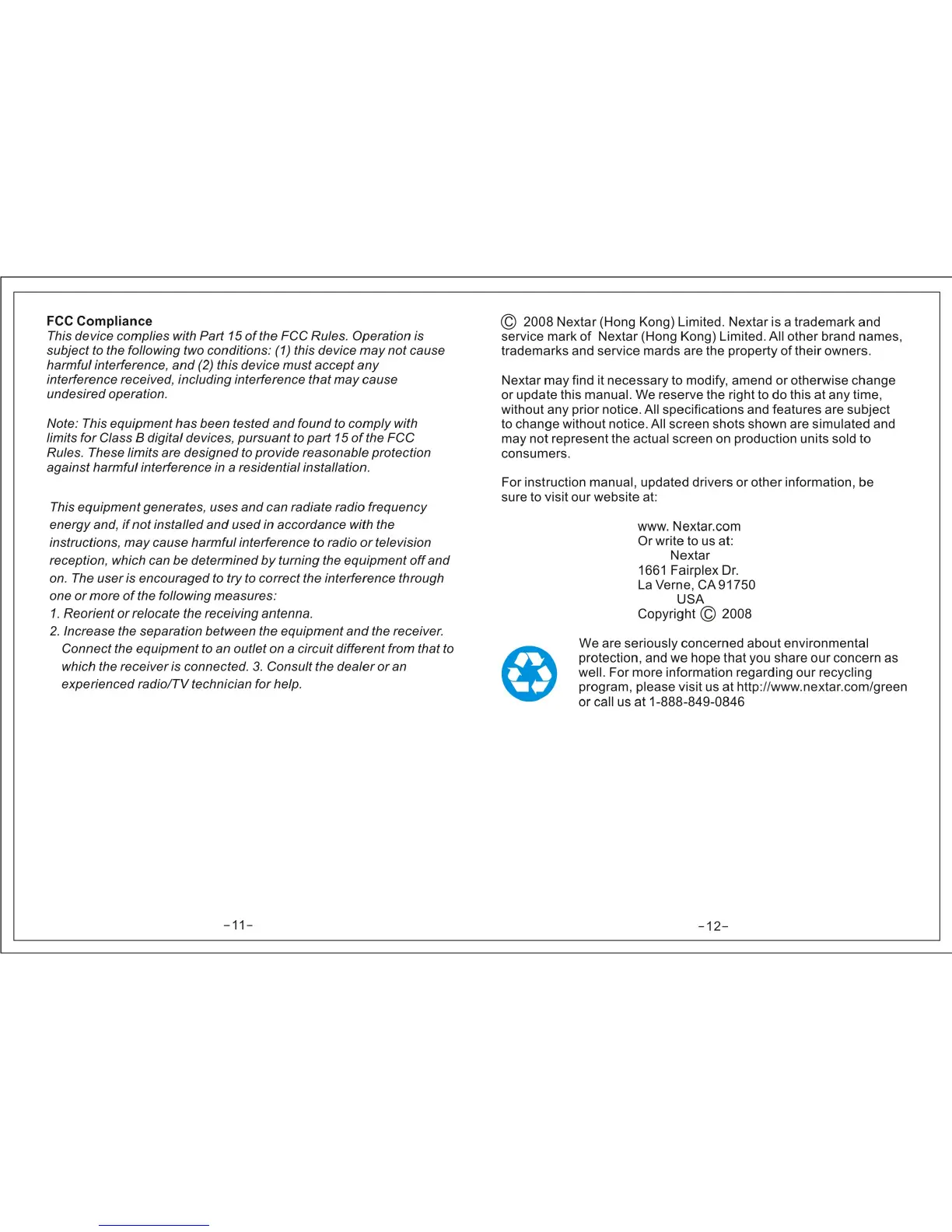 FCC Compliance
This device complies with Part 15 of the FCC Rules. Operation is subject to the following two conditions: (1) this device may not cause harmful interference, and (2) this device must accept any interference received, including interference that may cause undesired operation.

Note: This equipment has been tested and found to comply with limits for Class B digital devices, pursuant to part 15 of the FCC Rules. These limits are designed to provide reasonable protection against harmful interference in a residential installation.

This equipment generates, uses and can radiate radio frequency energy and, if not installed and used in accordance with the instructions, may cause harmful interference to radio or television reception, which can be determined by turning the equipment off and on. The user is encouraged to try to correct the interference through one or more of the following measures:
1. Reorient or relocate the receiving antenna.
2. Increase the separation between the equipment and the receiver. Connect the equipment to an outlet on a circuit different from that to which the receiver is connected. 3. Consult the dealer or an experienced radio/TV technician for help.

-11-

© 2008 Nextar (Hong Kong) Limited. Nextar is a trademark and service mark of Nextar (Hong Kong) Limited. All other brand names, trademarks and service mards are the property of their owners.

Nextar may find it necessary to modify, amend or otherwise change or update this manual. We reserve the right to do this at any time, without any prior notice. All specifications and features are subject to change without notice. All screen shots shown are simulated and may not represent the actual screen on production units sold to consumers.

For instruction manual, updated drivers or other information, be sure to visit our website at:

www. Nextar.com
Or write to us at:
Nextar
1661 Fairplex Dr.
La Verne, CA 91750
USA
Copyright © 2008

We are seriously concerned about environmental protection, and we hope that you share our concern as well. For more information regarding our recycling program, please visit us at http://www.nextar.com/green or call us at 1-888-849-0846

-12-